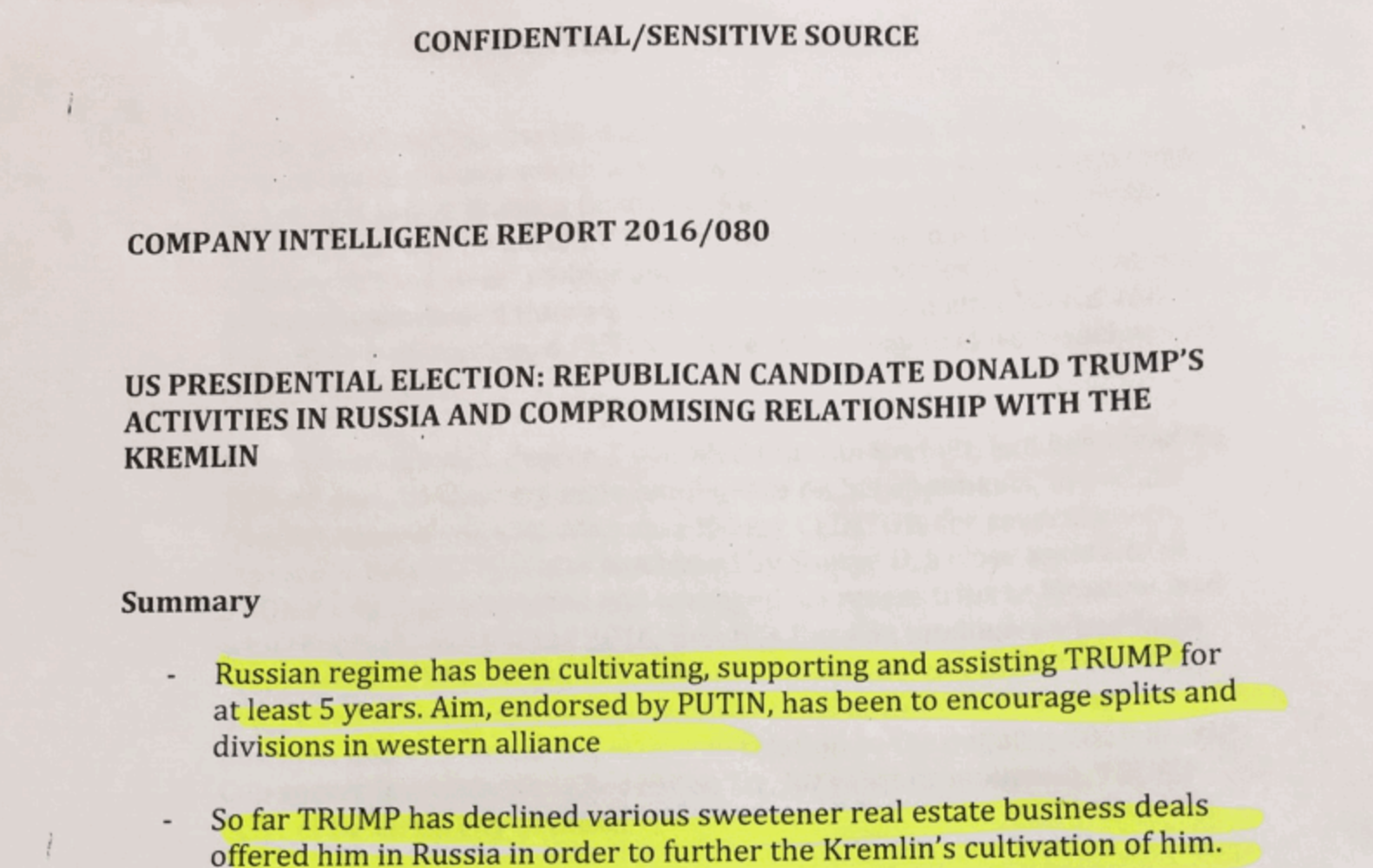 CONFIDENTIAL/SENSITIVE SOURCE

COMPANY INTELLIGENCE REPORT 2016/080

US PRESIDENTIAL ELECTION: REPUBLICAN CANDIDATE DONALD TRUMP'S ACTIVITIES IN RUSSIA AND COMPROMISING RELATIONSHIP WITH THE KREMLIN

Summary

- Russian regime has been cultivating, supporting and assisting TRUMP for at least 5 years. Aim, endorsed by PUTIN, has been to encourage splits and divisions in western alliance

- So far TRUMP has declined various sweetener real estate business deals offered him in Russia in order to further the Kremlin's cultivation of him.